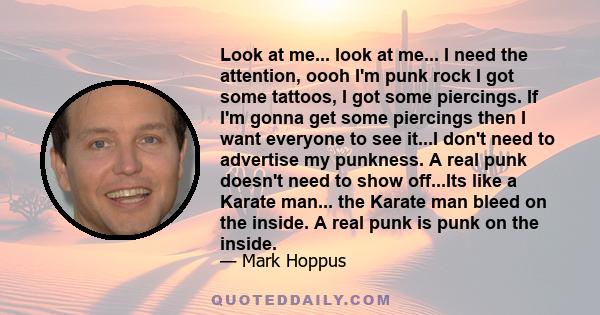 Look at me... look at me... I need the attention, oooh I'm punk rock I got some tattoos, I got some piercings. If I'm gonna get some piercings then I want everyone to see it...I don't need to advertise my punkness. A real punk doesn't need to show off...Its like a Karate man... the Karate man bleed on the inside. A real punk is punk on the inside.
— Mark Hoppus

QUOTEDDAILY.COM